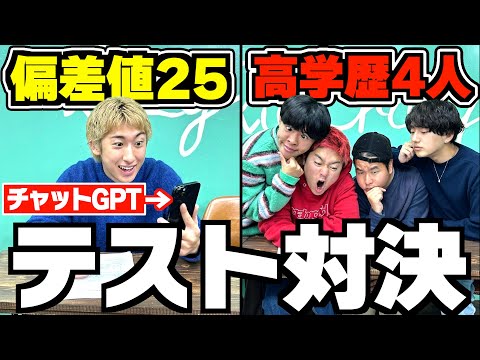 偏差値25

高学歴4人

チャットGPT→

テスト対決